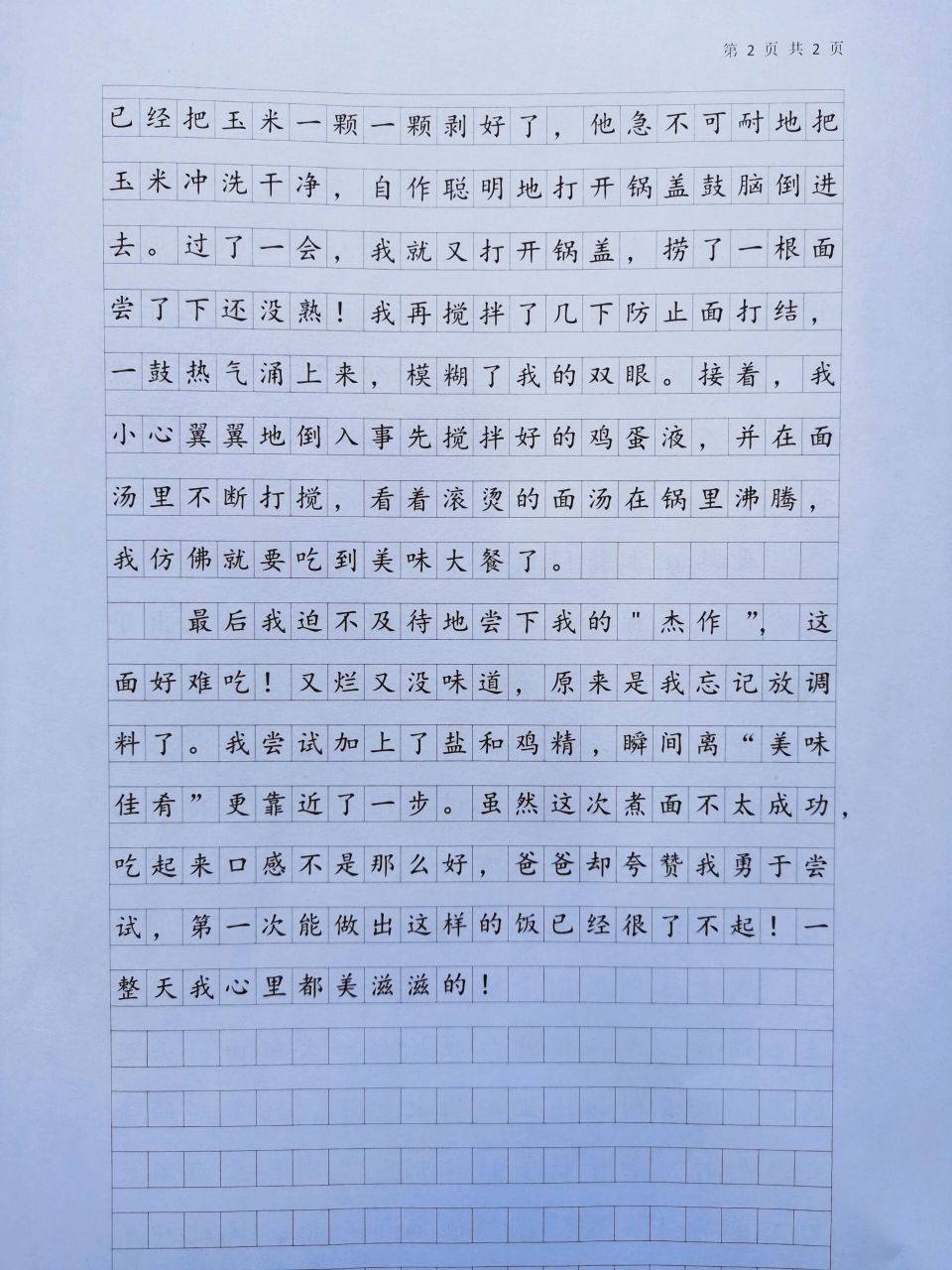 第 2 页 共 2 页

已经把玉米一颗一颗剥好了，他急不可耐地把玉米冲洗干净，自作聪明地打开锅盖鼓脑倒进去。过了一会，我就又打开锅盖，捞了一根面尝了下还没熟！我再搅拌了几下防止面打结，一鼓热气涌上来，模糊了我的双眼。接着，我小心翼翼地倒入事先搅拌好的鸡蛋液，并在面汤里不断打搅，看着滚烫的面汤在锅里沸腾，我仿佛就要吃到美味大餐了。

最后我迫不及待地尝下我的"杰作"，这面好难吃！又烂又没味道，原来是我忘记放调料了。我尝试加上了盐和鸡精，瞬间离“美味佳肴”更靠近了一步。虽然这次煮面不太成功，吃起来口感不是那么好，爸爸却夸赞我勇于尝试，第一次能做出这样的饭已经很了不起！一整天我心里都美滋滋的！